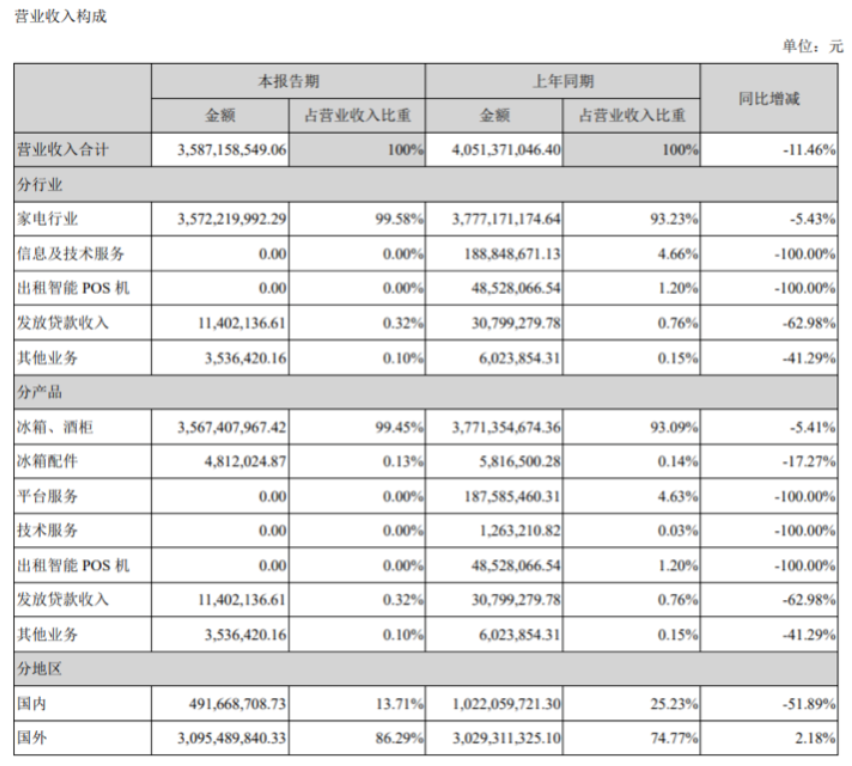 营业收入构成

单位：元

| | 本报告期 | | 上年同期 | | 同比增减 |
|---|---|---|---|---|---|
| | 金额 | 占营业收入比重 | 金额 | 占营业收入比重 | |
| 营业收入合计 | 3,587,158,549.06 | 100% | 4,051,371,046.40 | 100% | -11.46% |
| 分行业 | | | | | |
| 家电行业 | 3,572,219,992.29 | 99.58% | 3,777,171,174.64 | 93.23% | -5.43% |
| 信息及技术服务 | 0.00 | 0.00% | 188,848,671.13 | 4.66% | -100.00% |
| 出租智能 POS 机 | 0.00 | 0.00% | 48,528,066.54 | 1.20% | -100.00% |
| 发放贷款收入 | 11,402,136.61 | 0.32% | 30,799,279.78 | 0.76% | -62.98% |
| 其他业务 | 3,536,420.16 | 0.10% | 6,023,854.31 | 0.15% | -41.29% |
| 分产品 | | | | | |
| 冰箱、酒柜 | 3,567,407,967.42 | 99.45% | 3,771,354,674.36 | 93.09% | -5.41% |
| 冰箱配件 | 4,812,024.87 | 0.13% | 5,816,500.28 | 0.14% | -17.27% |
| 平台服务 | 0.00 | 0.00% | 187,585,460.31 | 4.63% | -100.00% |
| 技术服务 | 0.00 | 0.00% | 1,263,210.82 | 0.03% | -100.00% |
| 出租智能 POS 机 | 0.00 | 0.00% | 48,528,066.54 | 1.20% | -100.00% |
| 发放贷款收入 | 11,402,136.61 | 0.32% | 30,799,279.78 | 0.76% | -62.98% |
| 其他业务 | 3,536,420.16 | 0.10% | 6,023,854.31 | 0.15% | -41.29% |
| 分地区 | | | | | |
| 国内 | 491,668,708.73 | 13.71% | 1,022,059,721.30 | 25.23% | -51.89% |
| 国外 | 3,095,489,840.33 | 86.29% | 3,029,311,325.10 | 74.77% | 2.18% |